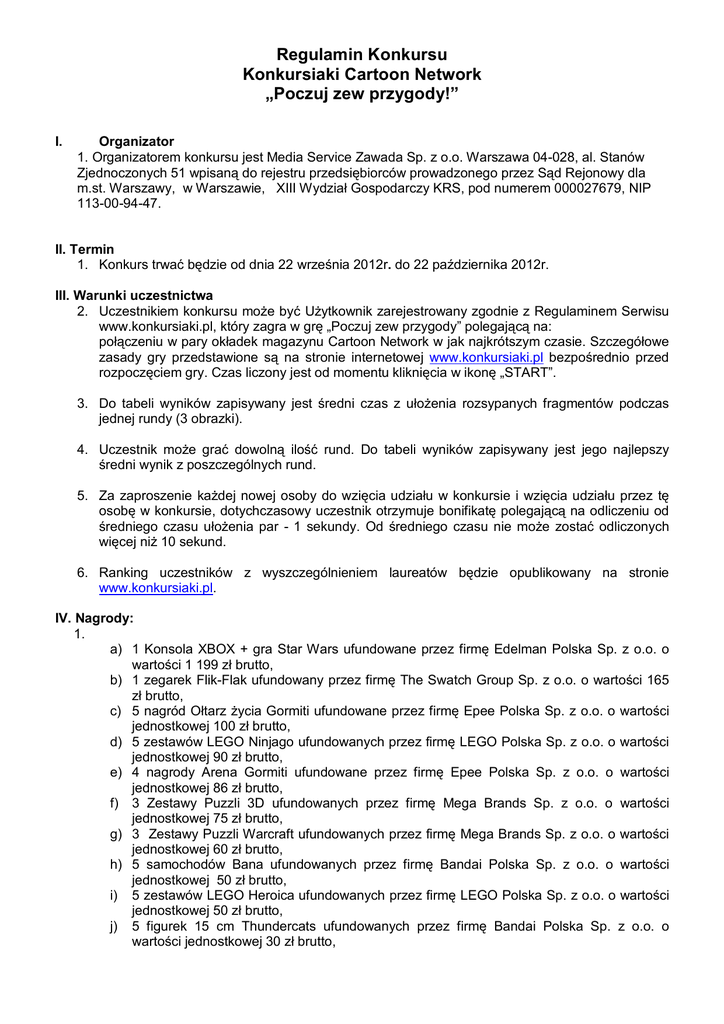 Regulamin Konkursu
Konkursiaki Cartoon Network
„Poczuj zew przygody!”

I. Organizator
1. Organizatorem konkursu jest Media Service Zawada Sp. z o.o. Warszawa 04-028, al. Stanów Zjednoczonych 51 wpisaną do rejestru przedsiębiorców prowadzonego przez Sąd Rejonowy dla m.st. Warszawy, w Warszawie, XIII Wydział Gospodarczy KRS, pod numerem 000027679, NIP 113-00-94-47.

II. Termin
1. Konkurs trwać będzie od dnia 22 września 2012r. do 22 października 2012r.

III. Warunki uczestnictwa
2. Uczestnikiem konkursu może być Użytkownik zarejestrowany zgodnie z Regulaminem Serwisu www.konkursiaki.pl, który zagra w grę „Poczuj zew przygody” polegającą na: połączeniu w pary okładek magazynu Cartoon Network w jak najkrótszym czasie. Szczegółowe zasady gry przedstawione są na stronie internetowej www.konkursiaki.pl bezpośrednio przed rozpoczęciem gry. Czas liczony jest od momentu kliknięcia w ikonę „START”.

3. Do tabeli wyników zapisywany jest średni czas z ułożenia rozsypanych fragmentów podczas jednej rundy (3 obrazki).

4. Uczestnik może grać dowolną ilość rund. Do tabeli wyników zapisywany jest jego najlepszy średni wynik z poszczególnych rund.

5. Za zaproszenie każdej nowej osoby do wzięcia udziału w konkursie i wzięcia udziału przez tę osobę w konkursie, dotychczasowy uczestnik otrzymuje bonifikatę polegającą na odliczeniu od średniego czasu ułożenia par - 1 sekundy. Od średniego czasu nie może zostać odliczonych więcej niż 10 sekund.

6. Ranking uczestników z wyszczególnieniem laureatów będzie opublikowany na stronie www.konkursiaki.pl.

IV. Nagrody:
1.
a) 1 Konsola XBOX + gra Star Wars ufundowane przez firmę Edelman Polska Sp. z o.o. o wartości 1 199 zł brutto,
b) 1 zegarek Flik-Flak ufundowany przez firmę The Swatch Group Sp. z o.o. o wartości 165 zł brutto,
c) 5 nagród Ołtarz życia Gormiti ufundowane przez firmę Epee Polska Sp. z o.o. o wartości jednostkowej 100 zł brutto,
d) 5 zestawów LEGO Ninjago ufundowanych przez firmę LEGO Polska Sp. z o.o. o wartości jednostkowej 90 zł brutto,
e) 4 nagrody Arena Gormiti ufundowane przez firmę Epee Polska Sp. z o.o. o wartości jednostkowej 86 zł brutto,
f) 3 Zestawy Puzzli 3D ufundowanych przez firmę Mega Brands Sp. z o.o. o wartości jednostkowej 75 zł brutto,
g) 3 Zestawy Puzzli Warcraft ufundowanych przez firmę Mega Brands Sp. z o.o. o wartości jednostkowej 60 zł brutto,
h) 5 samochodów Bana ufundowanych przez firmę Bandai Polska Sp. z o.o. o wartości jednostkowej 50 zł brutto,
i) 5 zestawów LEGO Heroica ufundowanych przez firmę LEGO Polska Sp. z o.o. o wartości jednostkowej 50 zł brutto,
j) 5 figurek 15 cm Thundercats ufundowanych przez firmę Bandai Polska Sp. z o.o. o wartości jednostkowej 30 zł brutto,